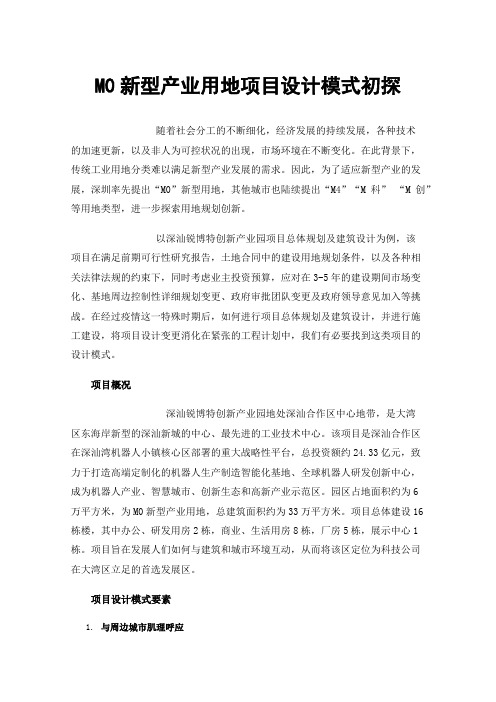 M0 新型产业用地项目设计模式初探

随着社会分工的不断细化，经济发展的持续发展，各种技术的加速更新，以及非人为可控状况的出现，市场环境在不断变化。在此背景下，传统工业用地分类难以满足新型产业发展的需求。因此，为了适应新型产业的发展，深圳率先提出“M0”新型用地，其他城市也陆续提出“M4”“M 科”“M 创”等用地类型，进一步探索用地规划创新。

以深汕锐博特创新产业园项目总体规划及建筑设计为例，该项目在满足前期可行性研究报告，土地合同中的建设用地规划条件，以及各种相关法律法规的约束下，同时考虑业主投资预算，应对在 3-5 年的建设期间市场变化、基地周边控制性详细规划变更、政府审批团队变更及政府领导意见加入等挑战。在经过疫情这一特殊时期后，如何进行项目总体规划及建筑设计，并进行施工建设，将项目设计变更消化在紧张的工程计划中，我们有必要找到这类项目的设计模式。

项目概况

深汕锐博特创新产业园地处深汕合作区中心地带，是大湾区东海岸新型的深汕新城的中心、最先进的工业技术中心。该项目是深汕合作区在深汕湾机器人小镇核心区部署的重大战略性平台，总投资额约 24.33 亿元，致力于打造高端定制化的机器人生产制造智能化基地、全球机器人研发创新中心，成为机器人产业、智慧城市、创新生态和高新产业示范区。园区占地面积约为 6 万平方米，为 M0 新型产业用地，总建筑面积约为 33 万平方米。项目总体建设 16 栋楼，其中办公、研发用房 2 栋，商业、生活用房 8 栋，厂房 5 栋，展示中心 1 栋。项目旨在发展人们如何与建筑和城市环境互动，从而将该区定位为科技公司在大湾区立足的首选发展区。

项目设计模式要素

1. 与周边城市肌理呼应